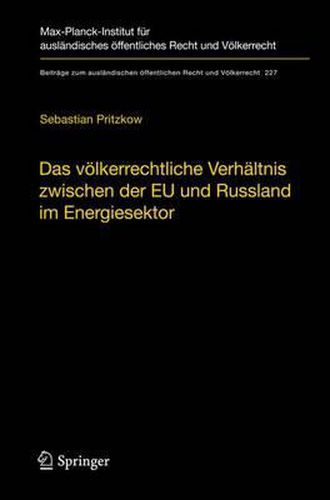 Max-Planck-Institut für ausländisches öffentliches Recht und Völkerrecht

Beiträge zum ausländischen öffentlichen Recht und Völkerrecht 227

Sebastian Pritzkow

Das völkerrechtliche Verhältnis zwischen der EU und Russland im Energiesektor

Springer